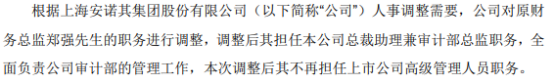 根据上海安诺其集团股份有限公司（以下简称“公司”）人事调整需要，公司对原财务总监郑强先生的职务进行调整，调整后其担任本公司总裁助理兼审计部总监职务，全面负责公司审计部的管理工作，本次调整后其不再担任上市公司高级管理人员职务。